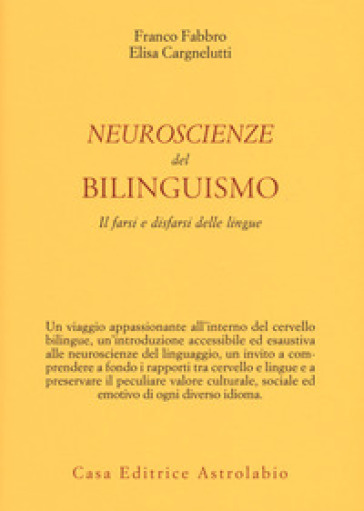 Franco Fabbro
Elisa Cargnelutti

NEUROSCIENZE
del
BILINGUISMO

Il farsi e disfarsi delle lingue

Un viaggio appassionante all'interno del cervello bilingue, un'introduzione accessibile ed esaustiva alle neuroscienze del linguaggio, un invito a comprendere a fondo i rapporti tra cervello e lingue e a preservare il peculiare valore culturale, sociale ed emotivo di ogni diverso idioma.

Casa Editrice Astrolabio